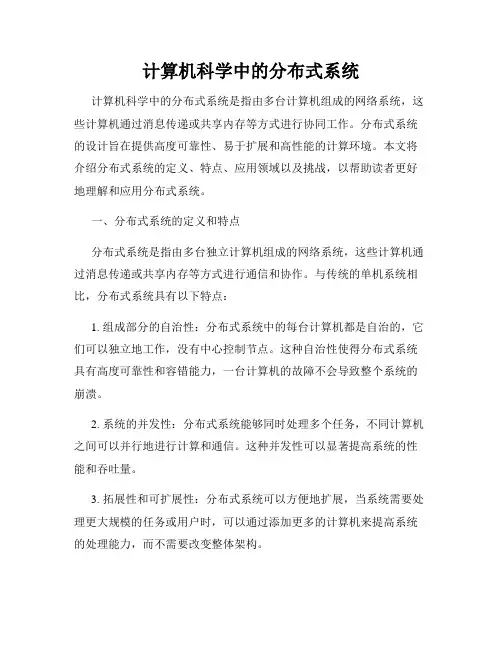 计算机科学中的分布式系统

计算机科学中的分布式系统是指由多台计算机组成的网络系统，这些计算机通过消息传递或共享内存等方式进行协同工作。分布式系统的设计旨在提供高度可靠性、易于扩展和高性能的计算环境。本文将介绍分布式系统的定义、特点、应用领域以及挑战，以帮助读者更好地理解和应用分布式系统。

一、分布式系统的定义和特点

分布式系统是指由多台独立计算机组成的网络系统，这些计算机通过消息传递或共享内存等方式进行通信和协作。与传统的单机系统相比，分布式系统具有以下特点：

1. 组成部分的自治性：分布式系统中的每台计算机都是自治的，它们可以独立地工作，没有中心控制节点。这种自治性使得分布式系统具有高度可靠性和容错能力，一台计算机的故障不会导致整个系统的崩溃。

2. 系统的并发性：分布式系统能够同时处理多个任务，不同计算机之间可以并行地进行计算和通信。这种并发性可以显著提高系统的性能和吞吐量。

3. 拓展性和可扩展性：分布式系统可以方便地扩展，当系统需要处理更大规模的任务或用户时，可以通过添加更多的计算机来提高系统的处理能力，而不需要改变整体架构。